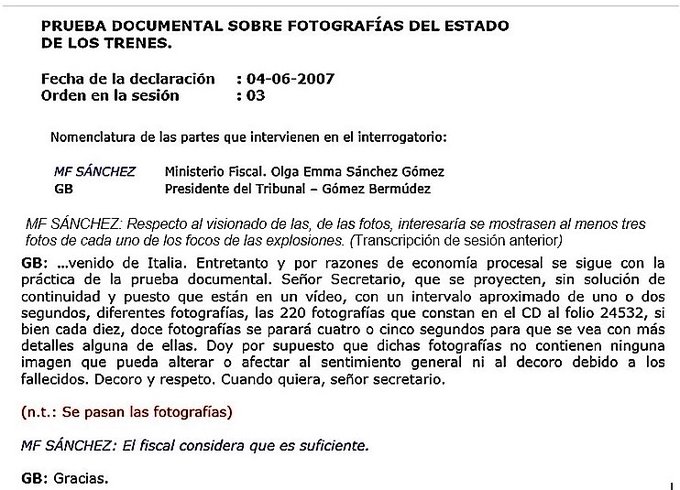 PRUEBA DOCUMENTAL SOBRE FOTOGRAFÍAS DEL ESTADO DE LOS TRENES.

Fecha de la declaración : 04-06-2007
Orden en la sesión : 03

Nomenclatura de las partes que intervienen en el interrogatorio:

MF SÁNCHEZ Ministerio Fiscal. Olga Emma Sánchez Gómez
GB Presidente del Tribunal – Gómez Bermúdez

MF SÁNCHEZ: Respecto al visionado de las, de las fotos, interesaría se mostrasen al menos tres fotos de cada uno de los focos de las explosiones. (Transcripción de sesión anterior)

GB: ...venido de Italia. Entretanto y por razones de economía procesal se sigue con la práctica de la prueba documental. Señor Secretario, que se proyecten, sin solución de continuidad y puesto que están en un vídeo, con un intervalo aproximado de uno o dos segundos, diferentes fotografías, las 220 fotografías que constan en el CD al folio 24532, si bien cada diez, doce fotografías se parará cuatro o cinco segundos para que se vea con más detalles alguna de ellas. Doy por supuesto que dichas fotografías no contienen ninguna imagen que pueda alterar o afectar al sentimiento general ni al decoro debido a los fallecidos. Decoro y respeto. Cuando quiera, señor secretario.

(n.t.: Se pasan las fotografías)

MF SÁNCHEZ: El fiscal considera que es suficiente.

GB: Gracias.